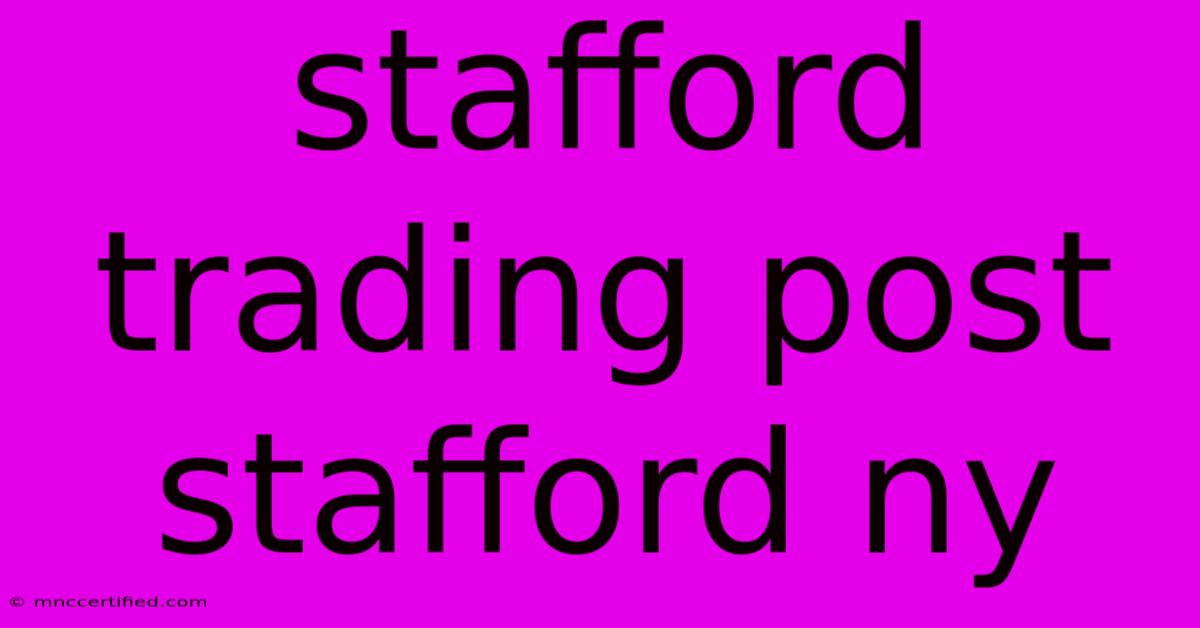 stafford trading post stafford ny

© mnccertified.com